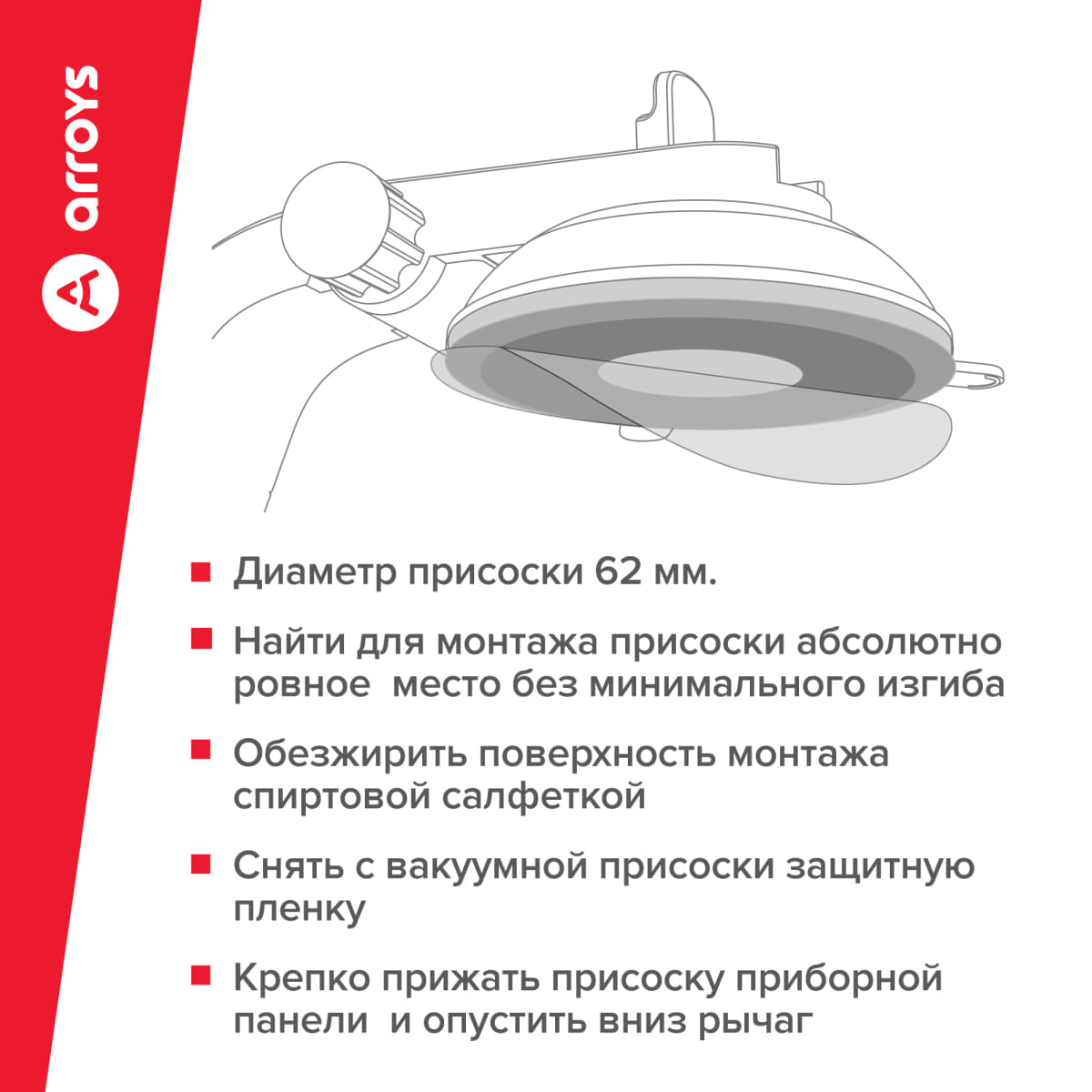 arroys

Диаметр присоски 62 мм.

Найти для монтажа присоски абсолютно ровное место без минимального изгиба

Обезжирить поверхность монтажа спиртовой салфеткой

Снять с вакуумной присоски защитную пленку

Крепко прижать присоску приборной панели и опустить вниз рычаг